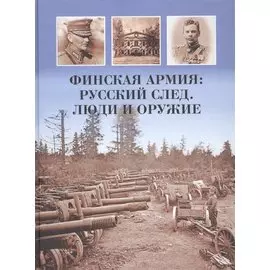 ФИНСКАЯ АРМИЯ:
РУССКИЙ СЛЕД.
ЛЮДИ И ОРУЖИЕ